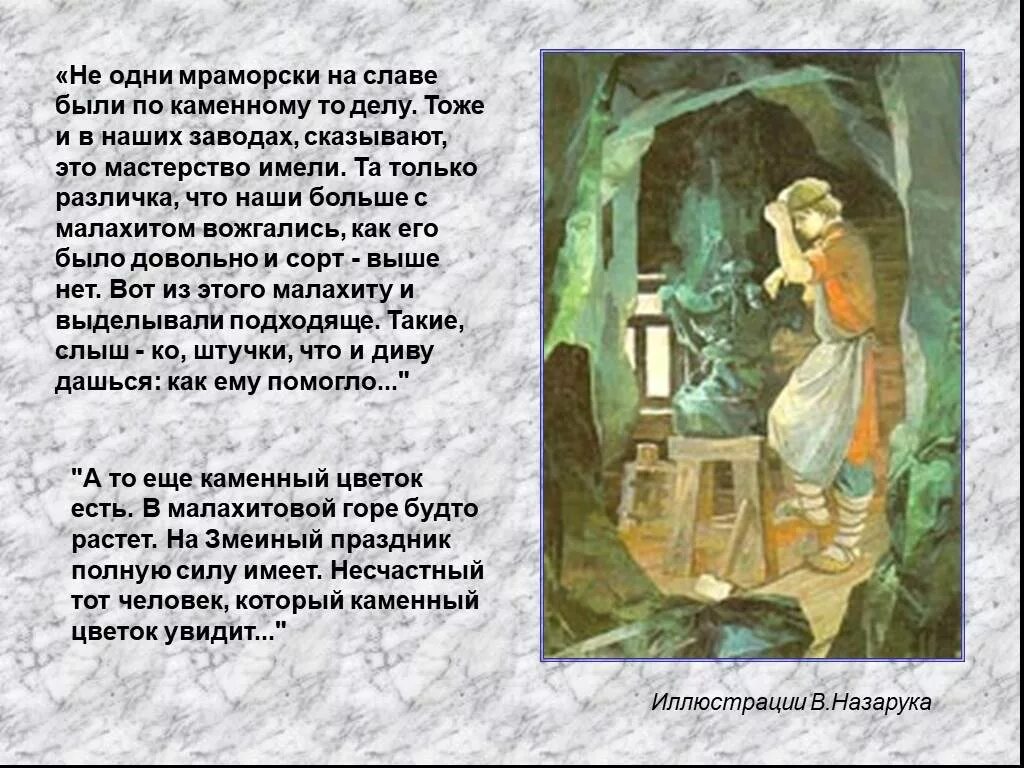 «Не одни мраморски на славе были по каменному то делу. Тоже и в наших заводах, сказывают, это мастерство имели. Та только различка, что наши больше с малахитом вожгались, как его было довольно и сорт - выше нет. Вот из этого малахиту и выделывали подходяще. Такие, слыш - ко, штучки, что и диву дашься: как ему помогло..."

"А то еще каменный цветок есть. В малахитовой горе будто растет. На Змеиный праздник полную силу имеет. Несчастный тот человек, который каменный цветок увидит..."

Иллюстрации В.Назарука